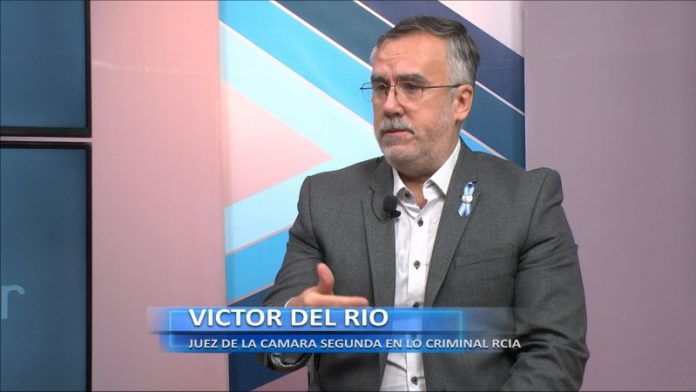 VICTOR DEL RIO
JUEZ DE LA CAMARA SEGUNDA EN LO CRIMINAL RCIA